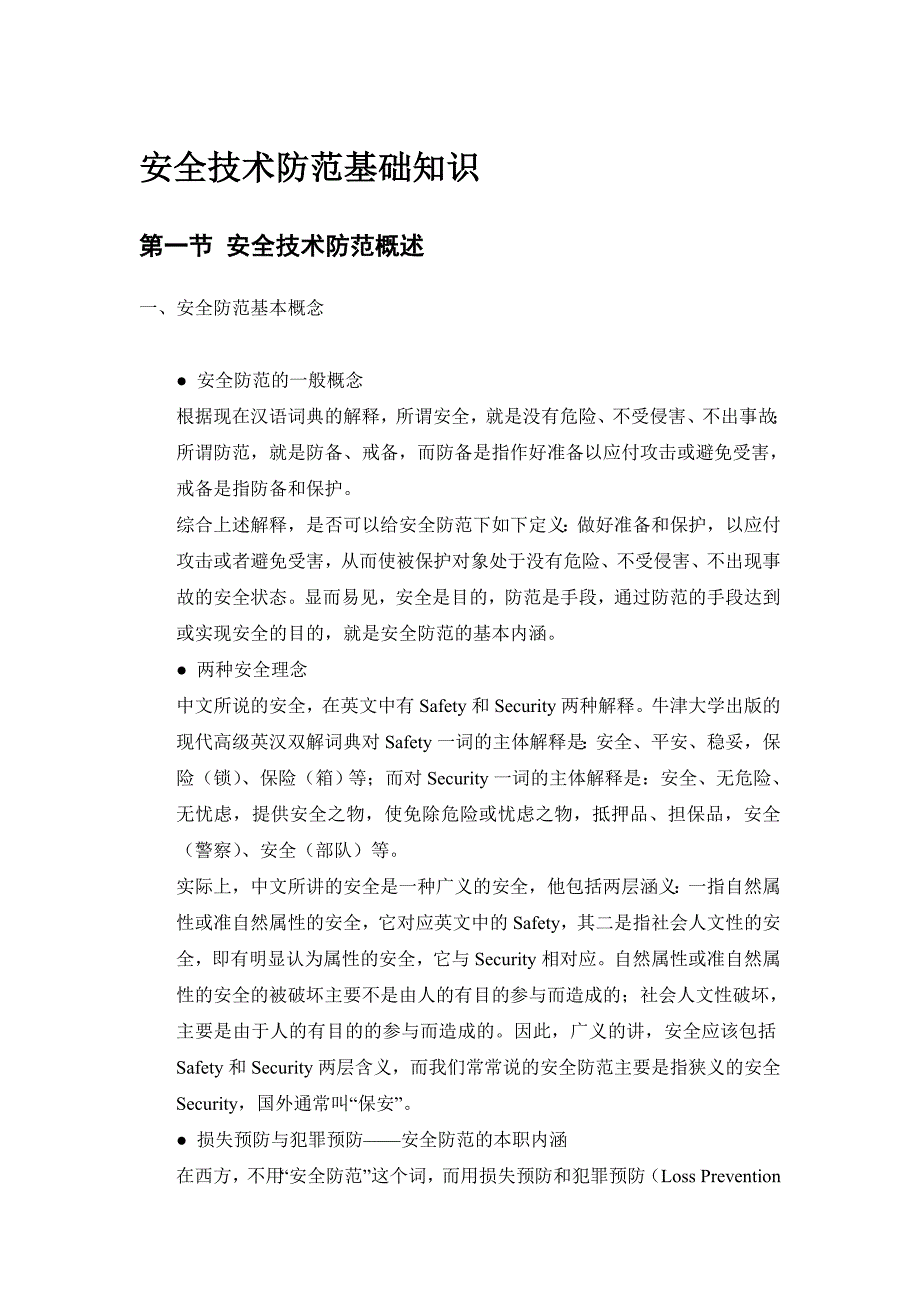 安全技术防范基础知识

第一节 安全技术防范概述

一、安全防范基本概念

● 安全防范的一般概念

根据现在汉语词典的解释，所谓安全，就是没有危险、不受侵害、不出事故；所谓防范，就是防备、戒备，而防备是指作好准备以应付攻击或避免受害，戒备是指防备和保护。

综合上述解释，是否可以给安全防范下如下定义：做好准备和保护，以应付攻击或者避免受害，从而使被保护对象处于没有危险、不受侵害、不出现事故的安全状态。显而易见，安全是目的，防范是手段，通过防范的手段达到或实现安全的目的，就是安全防范的基本内涵。

● 两种安全理念

中文所说的安全，在英文中有 Safety 和 Security 两种解释。牛津大学出版的现代高级英汉双解词典对 Safety 一词的主体解释是：安全、平安、稳妥，保险（锁）、保险（箱）等；而对 Security 一词的主体解释是：安全、无危险、无忧虑，提供安全之物，使免除危险或忧虑之物，抵押品、担保品，安全（警察）、安全（部队）等。

实际上，中文所讲的安全是一种广义的安全，他包括两层涵义：一指自然属性或准自然属性的安全，它对应英文中的 Safety，其二是指社会人文性的安全，即有明显认为属性的安全，它与 Security 相对应。自然属性或准自然属性的安全的被破坏主要不是由人的有目的参与而造成的；社会人文性破坏，主要是由于人的有目的的参与而造成的。因此，广义的讲，安全应该包括 Safety 和 Security 两层含义，而我们常常说的安全防范主要是指狭义的安全 Security，国外通常叫“保安”。

● 损失预防与犯罪预防——安全防范的本职内涵

在西方，不用“安全防范”这个词，而用损失预防和犯罪预防（Loss Prevention